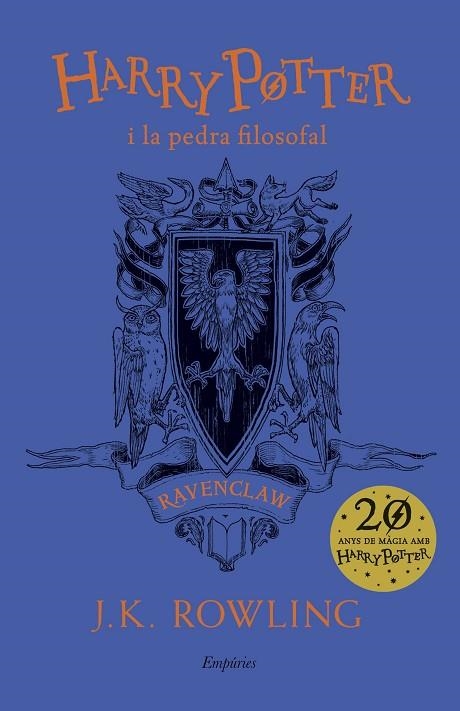 HARRY POTTER
i la pedra filosofal

RAVENCLAW

20
ANYS DE MÀGIA AMB
HARRY POTTER

J.K. ROWLING

Empúries